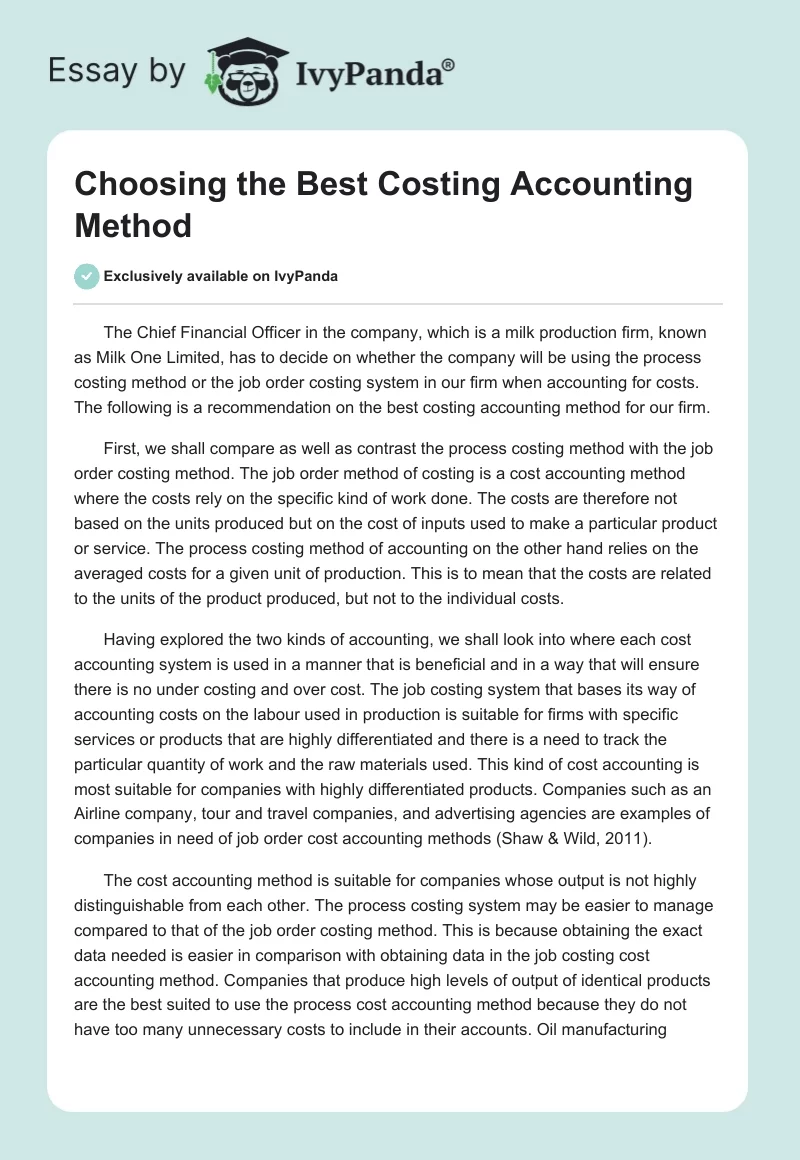 Essay by IvyPanda®

Choosing the Best Costing Accounting Method

Exclusively available on IvyPanda

The Chief Financial Officer in the company, which is a milk production firm, known as Milk One Limited, has to decide on whether the company will be using the process costing method or the job order costing system in our firm when accounting for costs. The following is a recommendation on the best costing accounting method for our firm.

First, we shall compare as well as contrast the process costing method with the job order costing method. The job order method of costing is a cost accounting method where the costs rely on the specific kind of work done. The costs are therefore not based on the units produced but on the cost of inputs used to make a particular product or service. The process costing method of accounting on the other hand relies on the averaged costs for a given unit of production. This is to mean that the costs are related to the units of the product produced, but not to the individual costs.

Having explored the two kinds of accounting, we shall look into where each cost accounting system is used in a manner that is beneficial and in a way that will ensure there is no under costing and over cost. The job costing system that bases its way of accounting costs on the labour used in production is suitable for firms with specific services or products that are highly differentiated and there is a need to track the particular quantity of work and the raw materials used. This kind of cost accounting is most suitable for companies with highly differentiated products. Companies such as an Airline company, tour and travel companies, and advertising agencies are examples of companies in need of job order cost accounting methods (Shaw & Wild, 2011).

The cost accounting method is suitable for companies whose output is not highly distinguishable from each other. The process costing system may be easier to manage compared to that of the job order costing method. This is because obtaining the exact data needed is easier in comparison with obtaining data in the job costing cost accounting method. Companies that produce high levels of output of identical products are the best suited to use the process cost accounting method because they do not have too many unnecessary costs to include in their accounts. Oil manufacturing